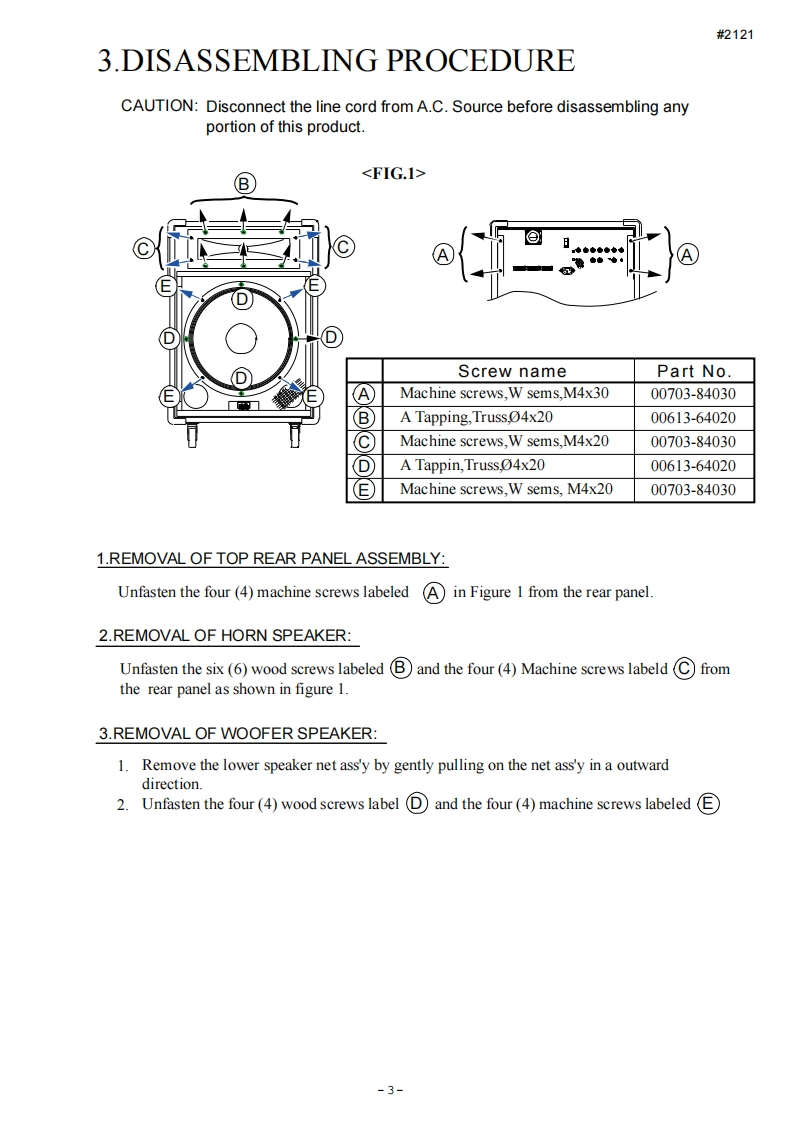 #2121

3.DISASSEMBLING PROCEDURE

CAUTION: Disconnect the line cord from A.C. Source before disassembling any portion of this product.

<FIG.1>

B
C C
E E
D
D D
D
E E

A A

| | Screw name | Part No. |
|---|---|---|
| A | Machine screws,W sems,M4x30 | 00703-84030 |
| B | A Tapping,Truss,Ø4x20 | 00613-64020 |
| C | Machine screws,W sems,M4x20 | 00703-84030 |
| D | A Tappin,Truss,Ø4x20 | 00613-64020 |
| E | Machine screws,W sems, M4x20 | 00703-84030 |

1.REMOVAL OF TOP REAR PANEL ASSEMBLY:

Unfasten the four (4) machine screws labeled A in Figure 1 from the rear panel.

2.REMOVAL OF HORN SPEAKER:

Unfasten the six (6) wood screws labeled B and the four (4) Machine screws labeld C from the rear panel as shown in figure 1.

3.REMOVAL OF WOOFER SPEAKER:

1. Remove the lower speaker net ass'y by gently pulling on the net ass'y in a outward direction.
2. Unfasten the four (4) wood screws label D and the four (4) machine screws labeled E

- 3 -